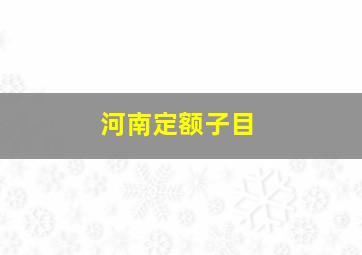 河南定额子目